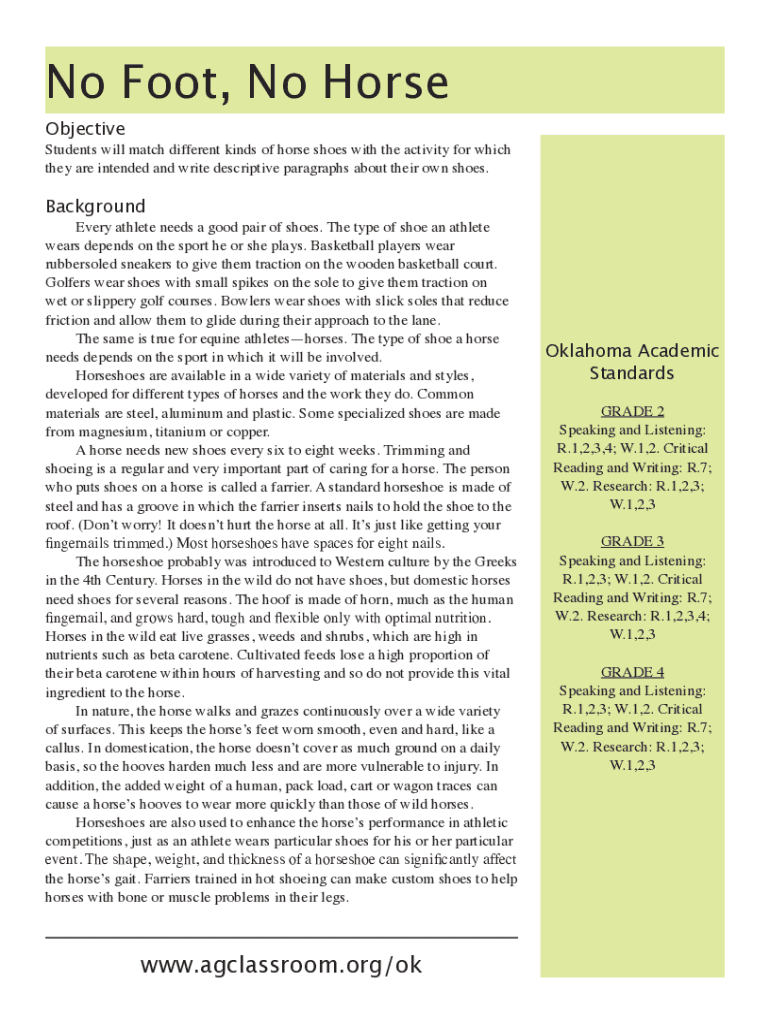 No Foot, No Horse

Objective

Students will match different kinds of horse shoes with the activity for which they are intended and write descriptive paragraphs about their own shoes.

Background

Every athlete needs a good pair of shoes. The type of shoe an athlete wears depends on the sport he or she plays. Basketball players wear rubbersoled sneakers to give them traction on the wooden basketball court. Golfers wear shoes with small spikes on the sole to give them traction on wet or slippery golf courses. Bowlers wear shoes with slick soles that reduce friction and allow them to glide during their approach to the lane.

The same is true for equine athletes—horses. The type of shoe a horse needs depends on the sport in which it will be involved.

Horseshoes are available in a wide variety of materials and styles, developed for different types of horses and the work they do. Common materials are steel, aluminum and plastic. Some specialized shoes are made from magnesium, titanium or copper.

A horse needs new shoes every six to eight weeks. Trimming and shoeing is a regular and very important part of caring for a horse. The person who puts shoes on a horse is called a farrier. A standard horseshoe is made of steel and has a groove in which the farrier inserts nails to hold the shoe to the roof. (Don't worry! It doesn't hurt the horse at all. It's just like getting your fingernails trimmed.) Most horseshoes have spaces for eight nails.

The horseshoe probably was introduced to Western culture by the Greeks in the 4th Century. Horses in the wild do not have shoes, but domestic horses need shoes for several reasons. The hoof is made of horn, much as the human fingernail, and grows hard, tough and flexible only with optimal nutrition. Horses in the wild eat live grasses, weeds and shrubs, which are high in nutrients such as beta carotene. Cultivated feeds lose a high proportion of their beta carotene within hours of harvesting and so do not provide this vital ingredient to the horse.

In nature, the horse walks and grazes continuously over a wide variety of surfaces. This keeps the horse's feet worn smooth, even and hard, like a callus. In domestication, the horse doesn't cover as much ground on a daily basis, so the hooves harden much less and are more vulnerable to injury. In addition, the added weight of a human, pack load, cart or wagon traces can cause a horse's hooves to wear more quickly than those of wild horses.

Horseshoes are also used to enhance the horse's performance in athletic competitions, just as an athlete wears particular shoes for his or her particular event. The shape, weight, and thickness of a horseshoe can significantly affect the horse's gait. Farriers trained in hot shoeing can make custom shoes to help horses with bone or muscle problems in their legs.

www.agclassroom.org/ok

Oklahoma Academic Standards

GRADE 2
Speaking and Listening: R.1,2,3,4; W.1,2. Critical Reading and Writing: R.7; W.2. Research: R.1,2,3; W.1,2,3

GRADE 3
Speaking and Listening: R.1,2,3; W.1,2. Critical Reading and Writing: R.7; W.2. Research: R.1,2,3,4; W.1,2,3

GRADE 4
Speaking and Listening: R.1,2,3; W.1,2. Critical Reading and Writing: R.7; W.2. Research: R.1,2,3; W.1,2,3